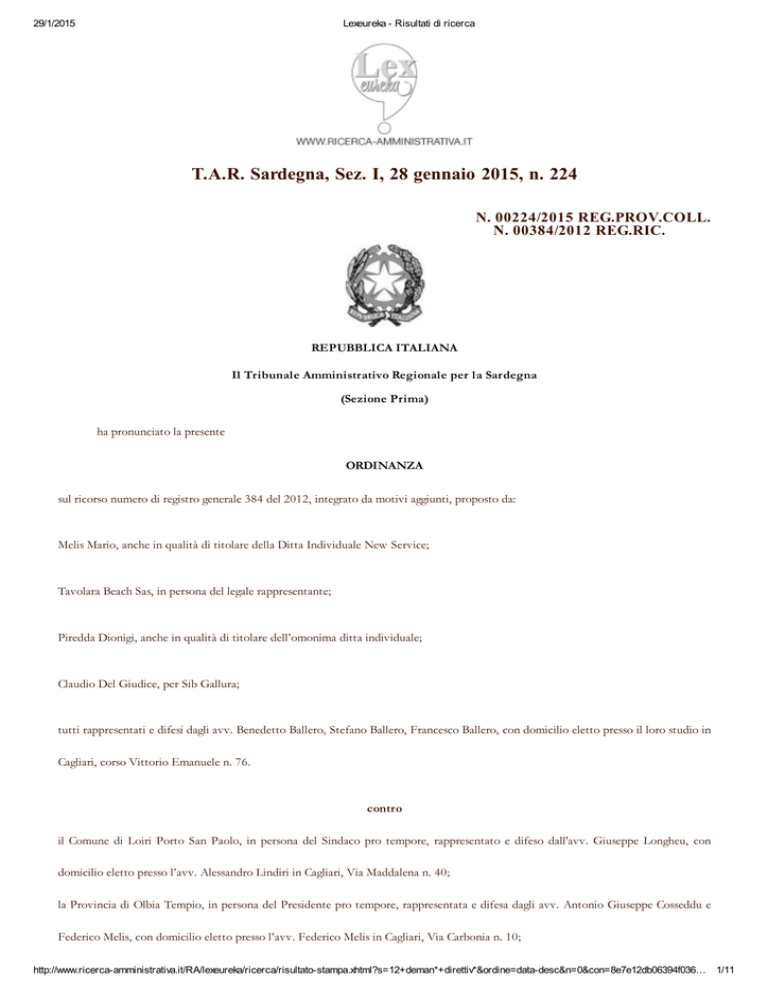 29/1/2015 Lexeureka - Risultati di ricerca

Lex eureka

WWW.RICERCA-AMMINISTRATIVA.IT

T.A.R. Sardegna, Sez. I, 28 gennaio 2015, n. 224

N. 00224/2015 REG.PROV.COLL.
N. 00384/2012 REG.RIC.

REPUBBLICA ITALIANA

Il Tribunale Amministrativo Regionale per la Sardegna

(Sezione Prima)

ha pronunciato la presente

ORDINANZA

sul ricorso numero di registro generale 384 del 2012, integrato da motivi aggiunti, proposto da:

Melis Mario, anche in qualità di titolare della Ditta Individuale New Service;

Tavolara Beach Sas, in persona del legale rappresentante;

Piredda Dionigi, anche in qualità di titolare dell'omonima ditta individuale;

Claudio Del Giudice, per Sib Gallura;

tutti rappresentati e difesi dagli avv. Benedetto Ballero, Stefano Ballero, Francesco Ballero, con domicilio eletto presso il loro studio in Cagliari, corso Vittorio Emanuele n. 76.

contro

il Comune di Loiri Porto San Paolo, in persona del Sindaco pro tempore, rappresentato e difeso dall'avv. Giuseppe Longheu, con domicilio eletto presso l'avv. Alessandro Lindiri in Cagliari, Via Maddalena n. 40;

la Provincia di Olbia Tempio, in persona del Presidente pro tempore, rappresentata e difesa dagli avv. Antonio Giuseppe Cosseddu e Federico Melis, con domicilio eletto presso l'avv. Federico Melis in Cagliari, Via Carbonia n. 10;

http://www.ricerca-amministrativa.it/RA/lexeureka/ricerca/risultato-stampa.xhtml?s=12+deman*+direttiv*&ordine=data-desc&n=0&con=8e7e12db06394f036… 1/11